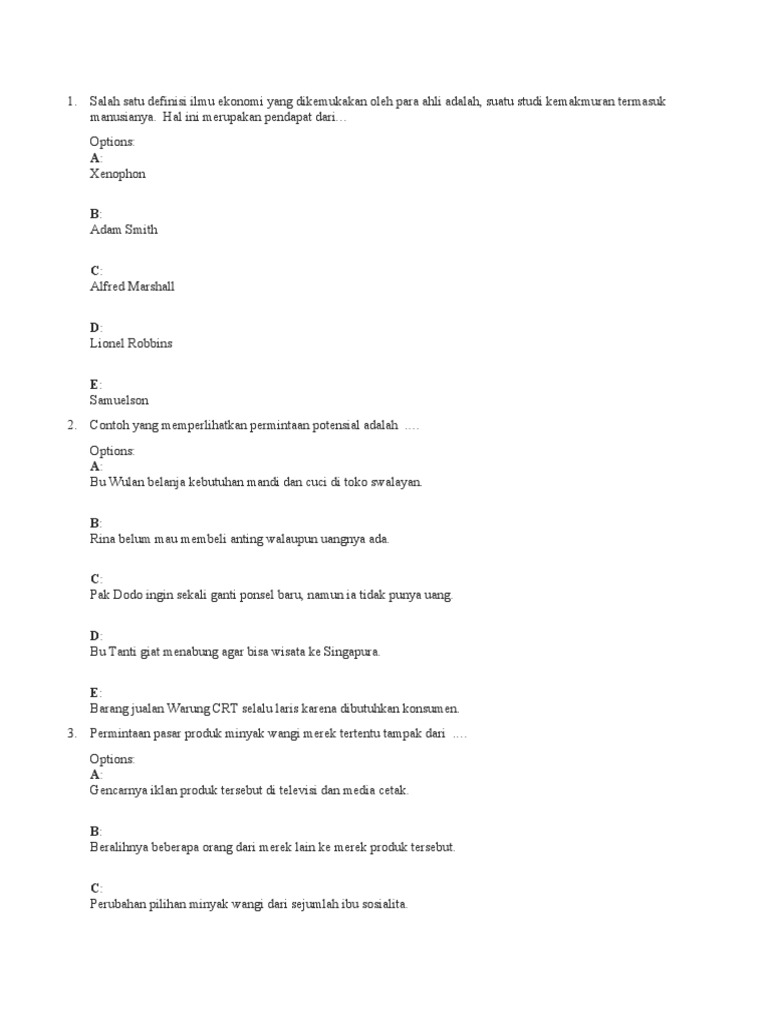 1. Salah satu definisi ilmu ekonomi yang dikemukakan oleh para ahli adalah, suatu studi kemakmuran termasuk manusianya. Hal ini merupakan pendapat dari…

Options:
A:
Xenophon

B:
Adam Smith

C:
Alfred Marshall

D:
Lionel Robbins

E:
Samuelson

2. Contoh yang memperlihatkan permintaan potensial adalah ….

Options:
A:
Bu Wulan belanja kebutuhan mandi dan cuci di toko swalayan.

B:
Rina belum mau membeli anting walaupun uangnya ada.

C:
Pak Dodo ingin sekali ganti ponsel baru, namun ia tidak punya uang.

D:
Bu Tanti giat menabung agar bisa wisata ke Singapura.

E:
Barang jualan Warung CRT selalu laris karena dibutuhkan konsumen.

3. Permintaan pasar produk minyak wangi merek tertentu tampak dari ….

Options:
A:
Gencarnya iklan produk tersebut di televisi dan media cetak.

B:
Beralihnya beberapa orang dari merek lain ke merek produk tersebut.

C:
Perubahan pilihan minyak wangi dari sejumlah ibu sosialita.